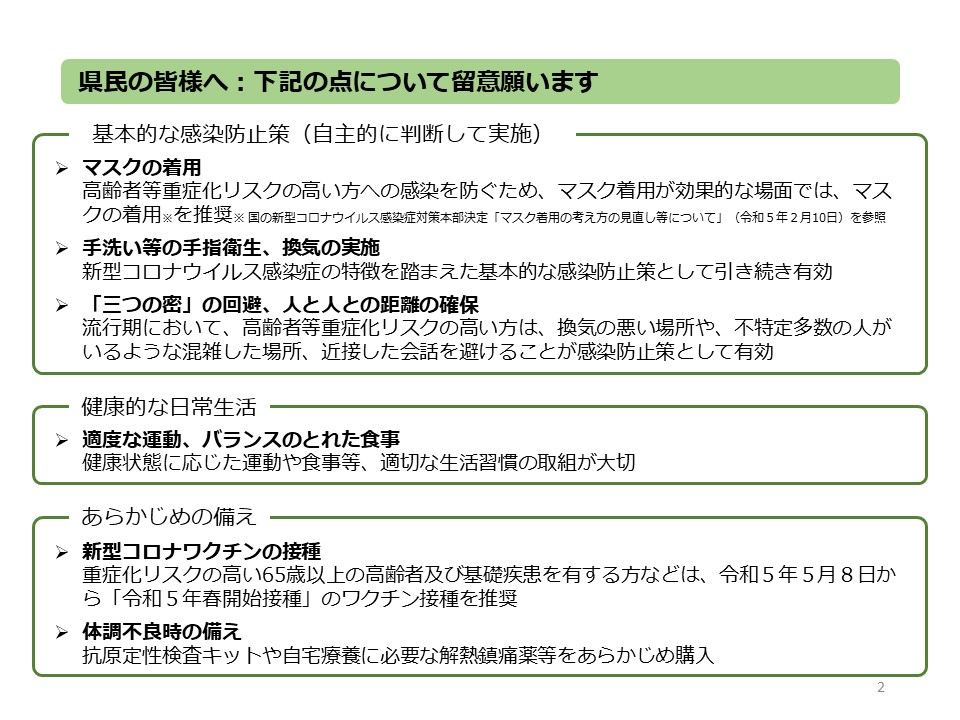 県民の皆様へ：下記の点について留意願います

基本的な感染防止策（自主的に判断して実施）

➢ マスクの着用
高齢者等重症化リスクの高い方への感染を防ぐため、マスク着用が効果的な場面では、マスクの着用※を推奨※ 国の新型コロナウイルス感染症対策本部決定「マスク着用の考え方の見直し等について」（令和５年２月10日）を参照

➢ 手洗い等の手指衛生、換気の実施
新型コロナウイルス感染症の特徴を踏まえた基本的な感染防止策として引き続き有効

➢ 「三つの密」の回避、人と人との距離の確保
流行期において、高齢者等重症化リスクの高い方は、換気の悪い場所や、不特定多数の人がいるような混雑した場所、近接した会話を避けることが感染防止策として有効

健康的な日常生活

➢ 適度な運動、バランスのとれた食事
健康状態に応じた運動や食事等、適切な生活習慣の取組が大切

あらかじめの備え

➢ 新型コロナワクチンの接種
重症化リスクの高い65歳以上の高齢者及び基礎疾患を有する方などは、令和５年５月８日から「令和５年春開始接種」のワクチン接種を推奨

➢ 体調不良時の備え
抗原定性検査キットや自宅療養に必要な解熱鎮痛薬等をあらかじめ購入

2